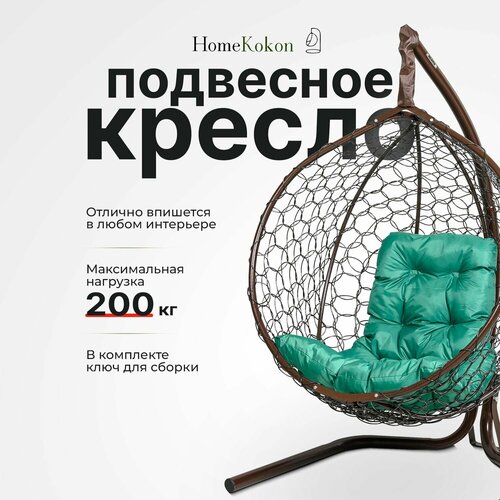 HomeKokon

подвесное кресло

Отлично впишется в любом интерьере

Максимальная нагрузка
200 кг

В комплекте ключ для сборки